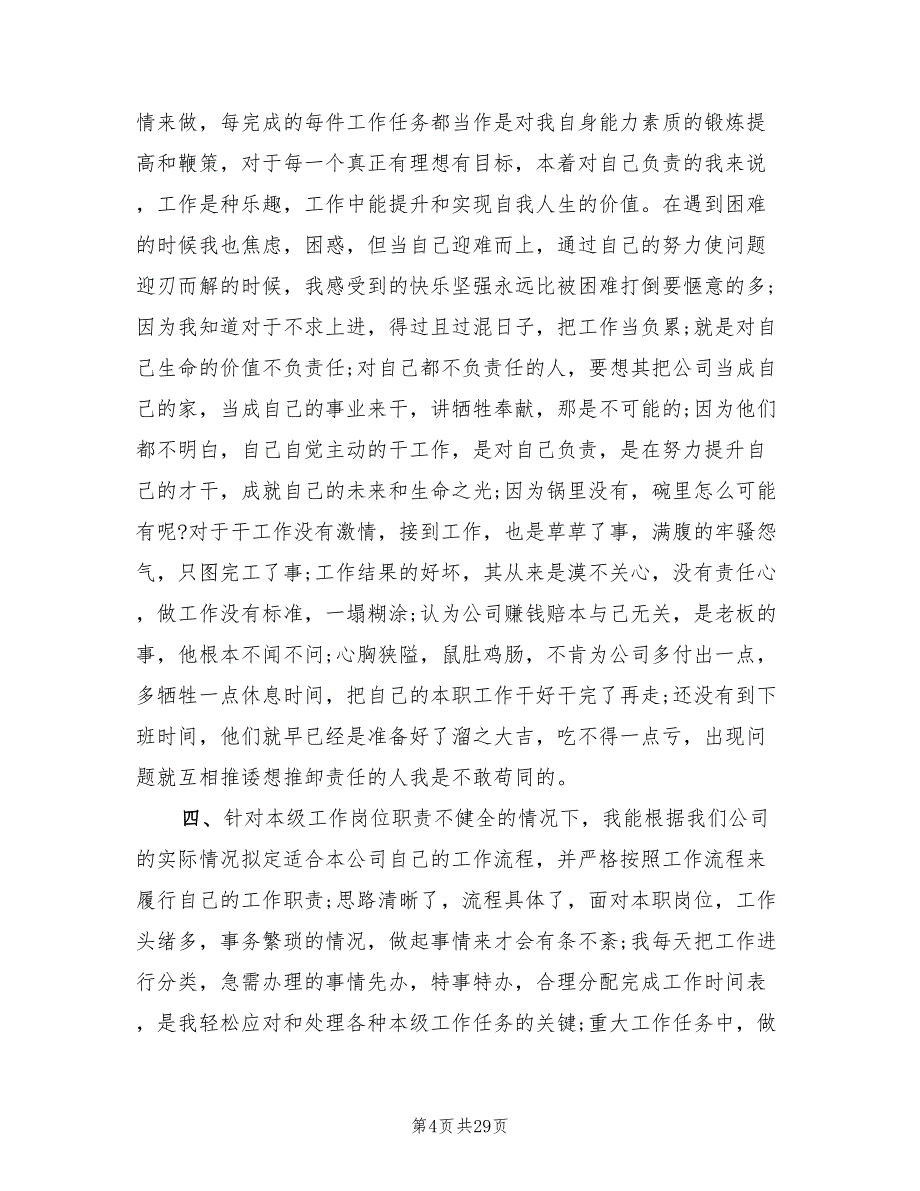 情来做，每完成的每件工作任务都当作是对我自身能力素质的锻炼提高和鞭策，对于每一个真正有理想有目标，本着对自己负责的我来说，工作是种乐趣，工作中能提升和实现自我人生的价值。在遇到困难的时候我也焦虑，困惑，但当自己迎难而上，通过自己的努力使问题迎刃而解的时候，我感受到的快乐坚强永远比被困难打倒要惬意的多;因为我知道对于不求上进，得过且过混日子，把工作当负累;就是对自己生命的价值不负责任;对自己都不负责任的人，要想其把公司当成自己的家，当成自己的事业来干，讲牺牲奉献，那是不可能的;因为他们都不明白，自己自觉主动的干工作，是对自己负责，是在努力提升自己的才干，成就自己的未来和生命之光;因为锅里没有，碗里怎么可能有呢?对于干工作没有激情，接到工作，也是草草了事，满腹的牢骚怨气，只图完工了事;工作结果的好坏，其从来是漠不关心，没有责任心，做工作没有标准，一塌糊涂;认为公司赚钱赔本与己无关，是老板的事，他根本不闻不问;心胸狭隘，鼠肚鸡肠，不肯为公司多付出一点，多牺牲一点休息时间，把自己的本职工作干好干完了再走;还没有到下班时间，他们就早已经是准备好了溜之大吉，吃不得一点亏，出现问题就互相推诿想推卸责任的人我是不敢苟同的。

四、针对本级工作岗位职责不健全的情况下，我能根据我们公司的实际情况拟定适合本公司自己的工作流程，并严格按照工作流程来履行自己的工作职责;思路清晰了，流程具体了，面对本职岗位，工作头绪多，事务繁琐的情况，做起事情来才会有条不紊;我每天把工作进行分类，急需办理的事情先办，特事特办，合理分配完成工作时间表，是我轻松应对和处理各种本级工作任务的关键;重大工作任务中，做

第4页 共29页